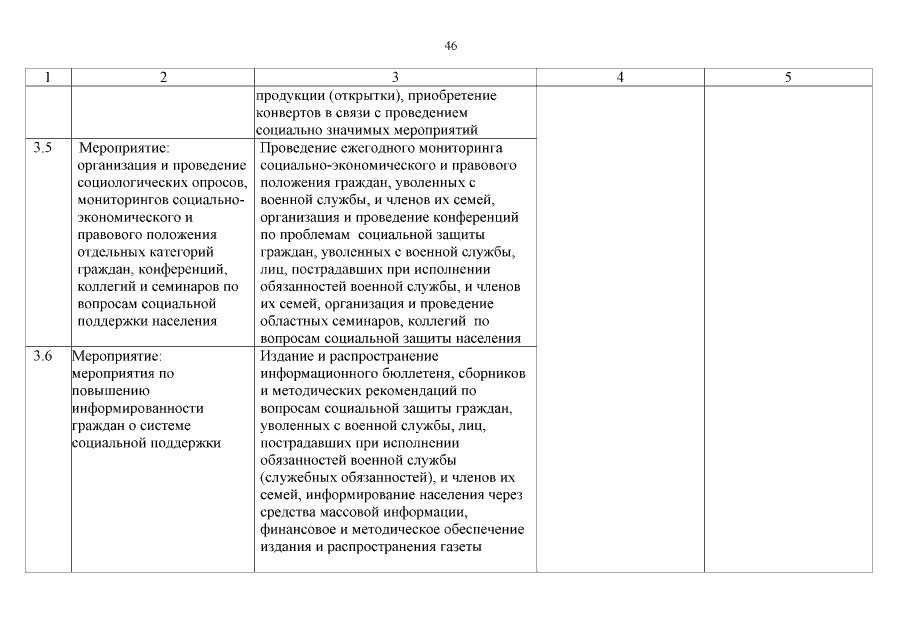 46

| 1 | 2 | 3 | 4 | 5 |
|---|---|---|---|---|
| | | продукции (открытки), приобретение конвертов в связи с проведением социально значимых мероприятий | | |
| 3.5 | Мероприятие: организация и проведение социологических опросов, мониторингов социально-экономического и правового положения отдельных категорий граждан, конференций, коллегий и семинаров по вопросам социальной поддержки населения | Проведение ежегодного мониторинга социально-экономического и правового положения граждан, уволенных с военной службы, и членов их семей, организация и проведение конференций по проблемам социальной защиты граждан, уволенных с военной службы, лиц, пострадавших при исполнении обязанностей военной службы, и членов их семей, организация и проведение областных семинаров, коллегий по вопросам социальной защиты населения | | |
| 3.6 | Мероприятие: мероприятия по повышению информированности граждан о системе социальной поддержки | Издание и распространение информационного бюллетеня, сборников и методических рекомендаций по вопросам социальной защиты граждан, уволенных с военной службы, лиц, пострадавших при исполнении обязанностей военной службы (служебных обязанностей), и членов их семей, информирование населения через средства массовой информации, финансовое и методическое обеспечение издания и распространения газеты | | |